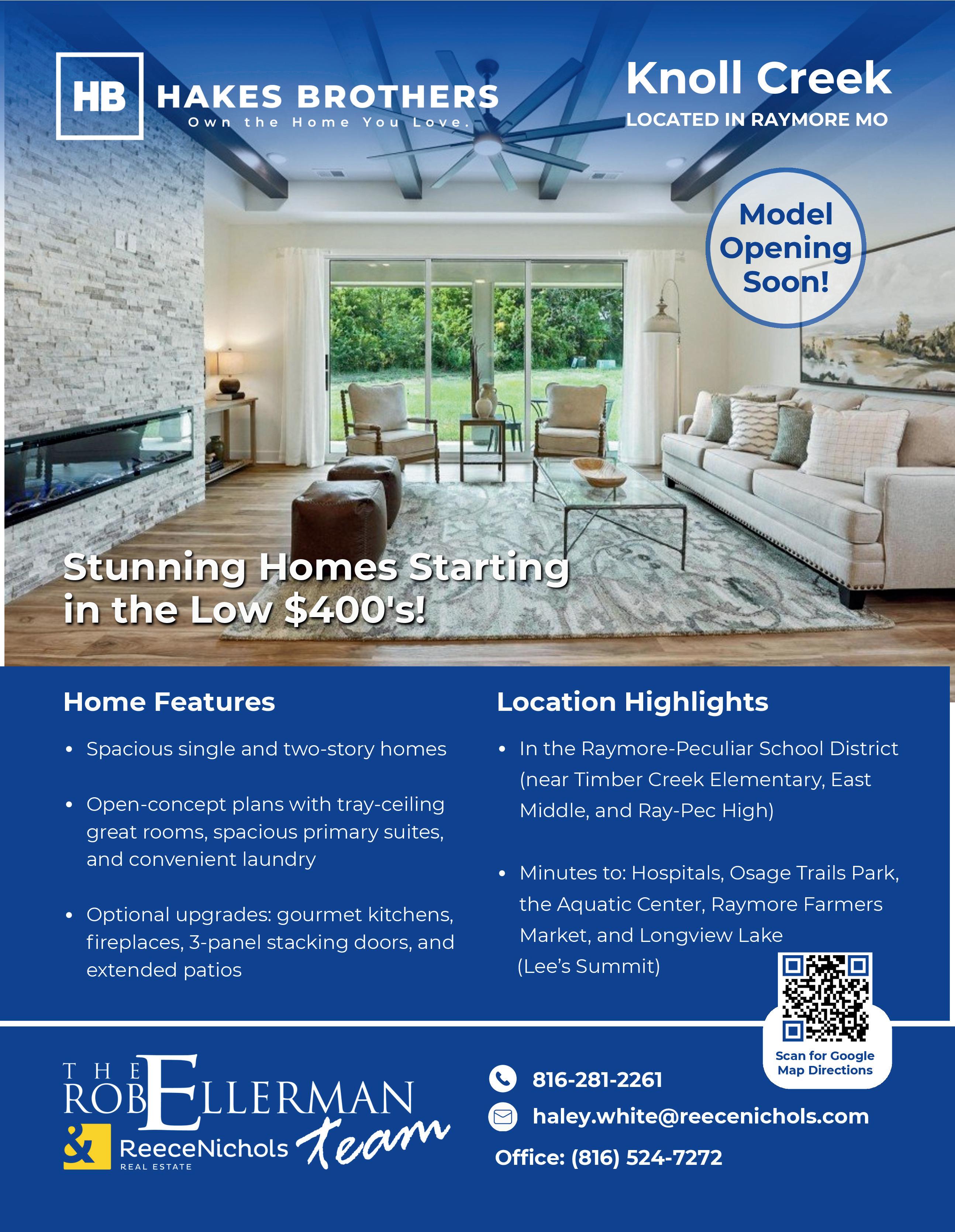 HB HAKES BROTHERS
Own the Home You Love.

Knoll Creek
LOCATED IN RAYMORE MO

Model Opening Soon!

Stunning Homes Starting in the Low $400's!

Home Features

• Spacious single and two-story homes

• Open-concept plans with tray-ceiling great rooms, spacious primary suites, and convenient laundry

• Optional upgrades: gourmet kitchens, fireplaces, 3-panel stacking doors, and extended patios

Location Highlights

• In the Raymore-Peculiar School District (near Timber Creek Elementary, East Middle, and Ray-Pec High)

• Minutes to: Hospitals, Osage Trails Park, the Aquatic Center, Raymore Farmers Market, and Longview Lake (Lee's Summit)

Scan for Google Map Directions

THE ROB ELLERMAN team
& ReeceNichols
REAL ESTATE

816-281-2261
haley.white@reecenichols.com
Office: (816) 524-7272